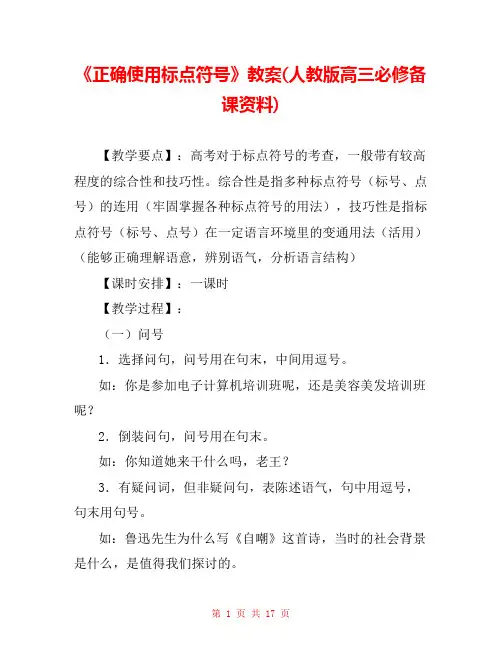 《正确使用标点符号》教案(人教版高三必修备课资料)

【教学要点】：高考对于标点符号的考查，一般带有较高程度的综合性和技巧性。综合性是指多种标点符号（标号、点号）的连用（牢固掌握各种标点符号的用法），技巧性是指标点符号（标号、点号）在一定语言环境里的变通用法（活用）（能够正确理解语意，辨别语气，分析语言结构）

【课时安排】：一课时

【教学过程】：

（一）问号

1．选择问句，问号用在句末，中间用逗号。

如：你是参加电子计算机培训班呢，还是美容美发培训班呢？

2．倒装问句，问号用在句末。

如：你知道她来干什么吗，老王？

3．有疑问词，但非疑问句，表陈述语气，句中用逗号，句末用句号。

如：鲁迅先生为什么写《自嘲》这首诗，当时的社会背景是什么，是值得我们探讨的。

第 1 页 共 17 页